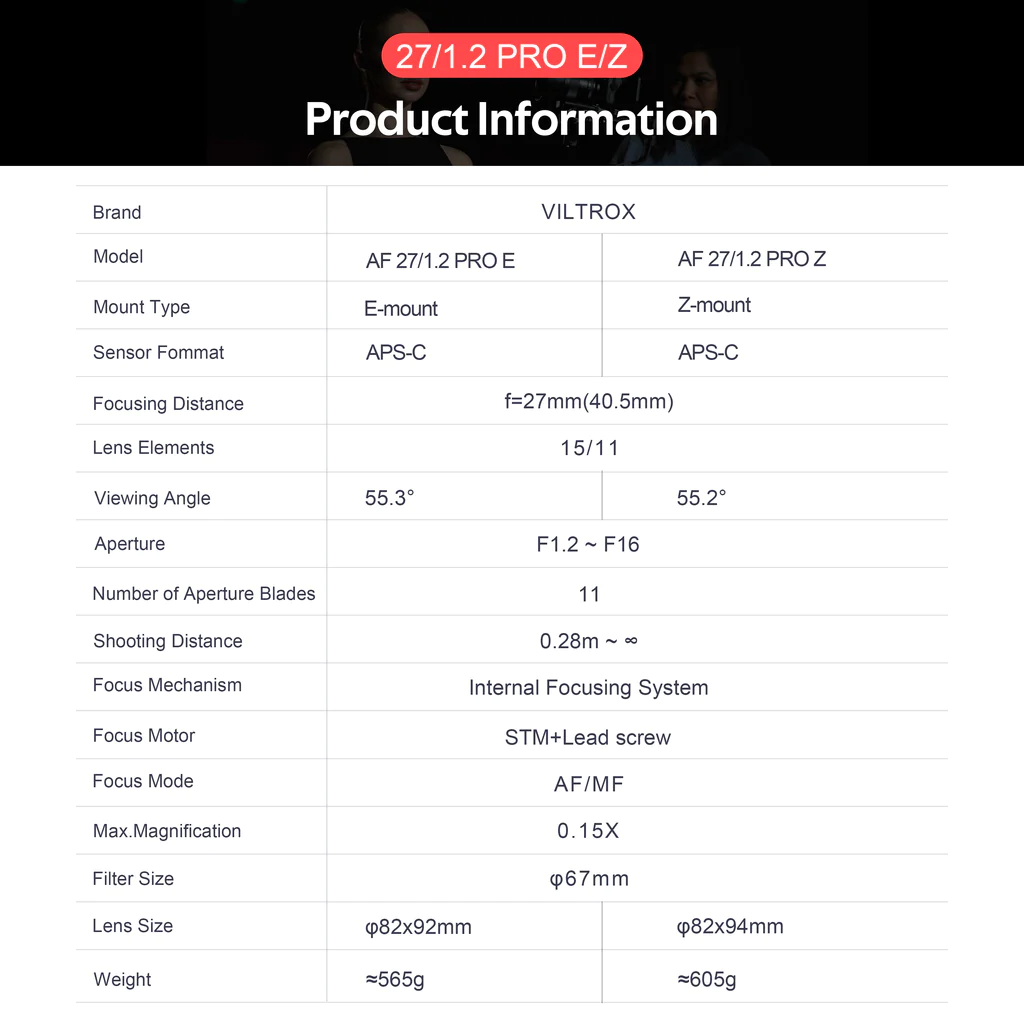 27/1.2 PRO E/Z

Product Information

| Brand | VILTROX | |
|---|---|---|
| Model | AF 27/1.2 PRO E | AF 27/1.2 PRO Z |
| Mount Type | E-mount | Z-mount |
| Sensor Fommat | APS-C | APS-C |
| Focusing Distance | f=27mm(40.5mm) | |
| Lens Elements | 15/11 | |
| Viewing Angle | 55.3° | 55.2° |
| Aperture | F1.2 ~ F16 | |
| Number of Aperture Blades | 11 | |
| Shooting Distance | 0.28m ~ ∞ | |
| Focus Mechanism | Internal Focusing System | |
| Focus Motor | STM+Lead screw | |
| Focus Mode | AF/MF | |
| Max.Magnification | 0.15X | |
| Filter Size | φ67mm | |
| Lens Size | φ82x92mm | φ82x94mm |
| Weight | ≈565g | ≈605g |